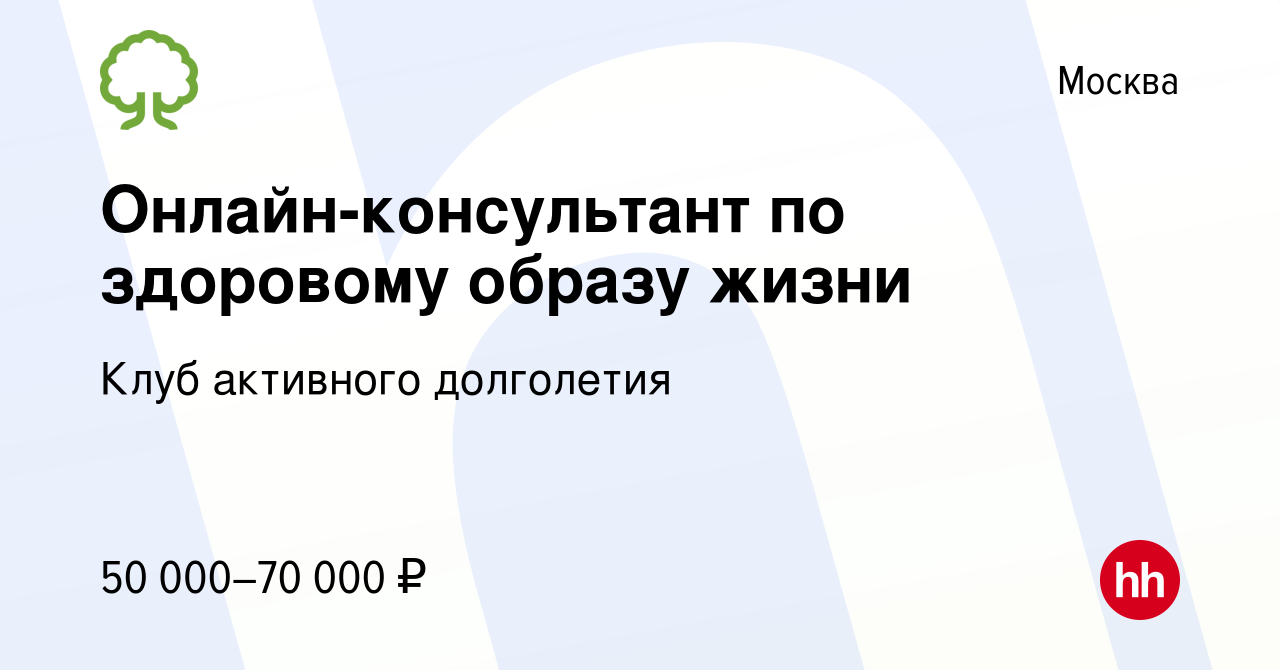 Москва

Онлайн-консультант по здоровому образу жизни

Клуб активного долголетия

50 000–70 000 ₽

hh